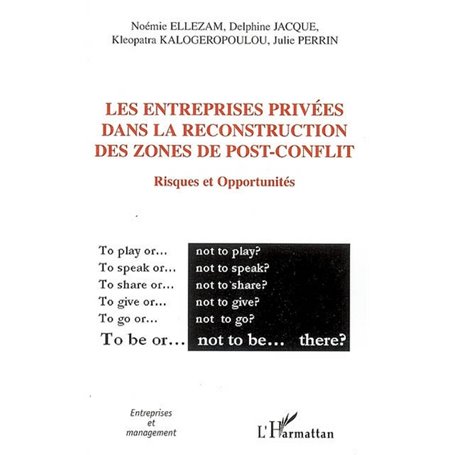 Noémie ELLEZAM, Delphine JACQUE, Kleopatra KALOGEROPOULOU, Julie PERRIN

LES ENTREPRISES PRIVÉES DANS LA RECONSTRUCTION DES ZONES DE POST-CONFLIT

Risques et Opportunités

To play or... not to play?
To speak or... not to speak?
To share or... not to share?
To give or... not to give?
To go or... not to go?
To be or... not to be... there?

Entreprises et management

L'Harmattan